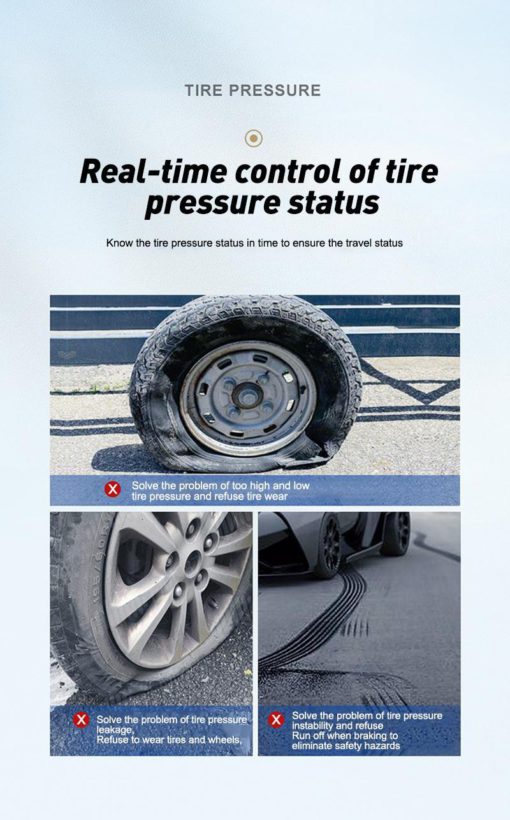 TIRE PRESSURE

Real-time control of tire pressure status

Know the tire pressure status in time to ensure the travel status

Solve the problem of too high and low tire pressure and refuse tire wear

Solve the problem of tire pressure leakage, Refuse to wear tires and wheels,

Solve the problem of tire pressure instability and refuse Run off when braking to eliminate safety hazards